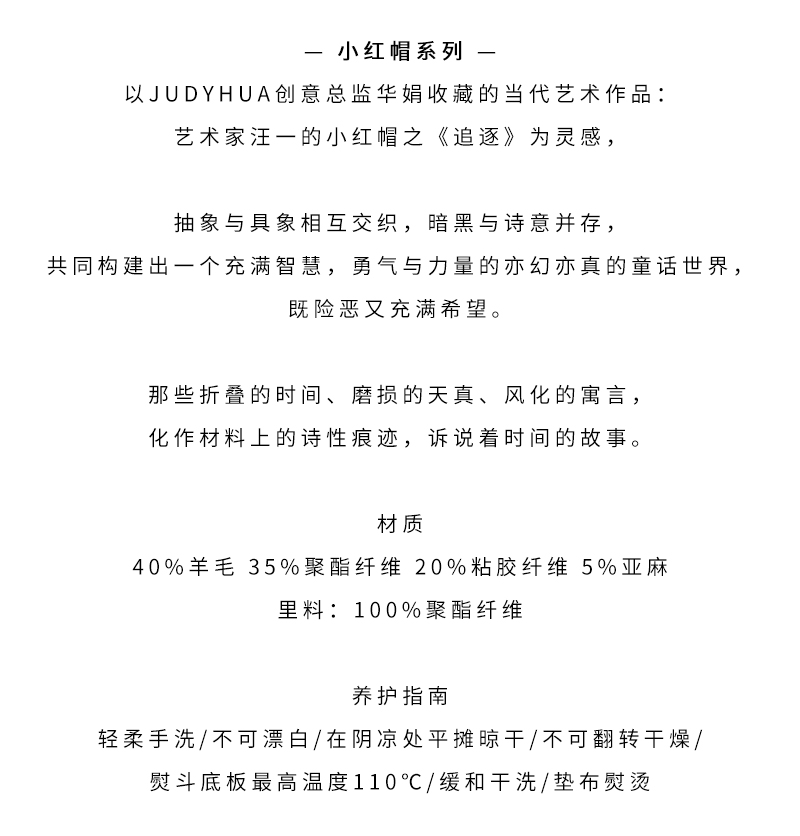 — 小红帽系列 —
以JUDYHUA创意总监华娟收藏的当代艺术作品：
艺术家汪一的小红帽之《追逐》为灵感，

抽象与具象相互交织，暗黑与诗意并存，
共同构建出一个充满智慧，勇气与力量的亦幻亦真的童话世界，
既险恶又充满希望。

那些折叠的时间、磨损的天真、风化的寓言，
化作材料上的诗性痕迹，诉说着时间的故事。

材质
40%羊毛 35%聚酯纤维 20%粘胶纤维 5%亚麻
里料：100%聚酯纤维

养护指南
轻柔手洗/不可漂白/在阴凉处平摊晾干/不可翻转干燥/
熨斗底板最高温度110℃/缓和干洗/垫布熨烫